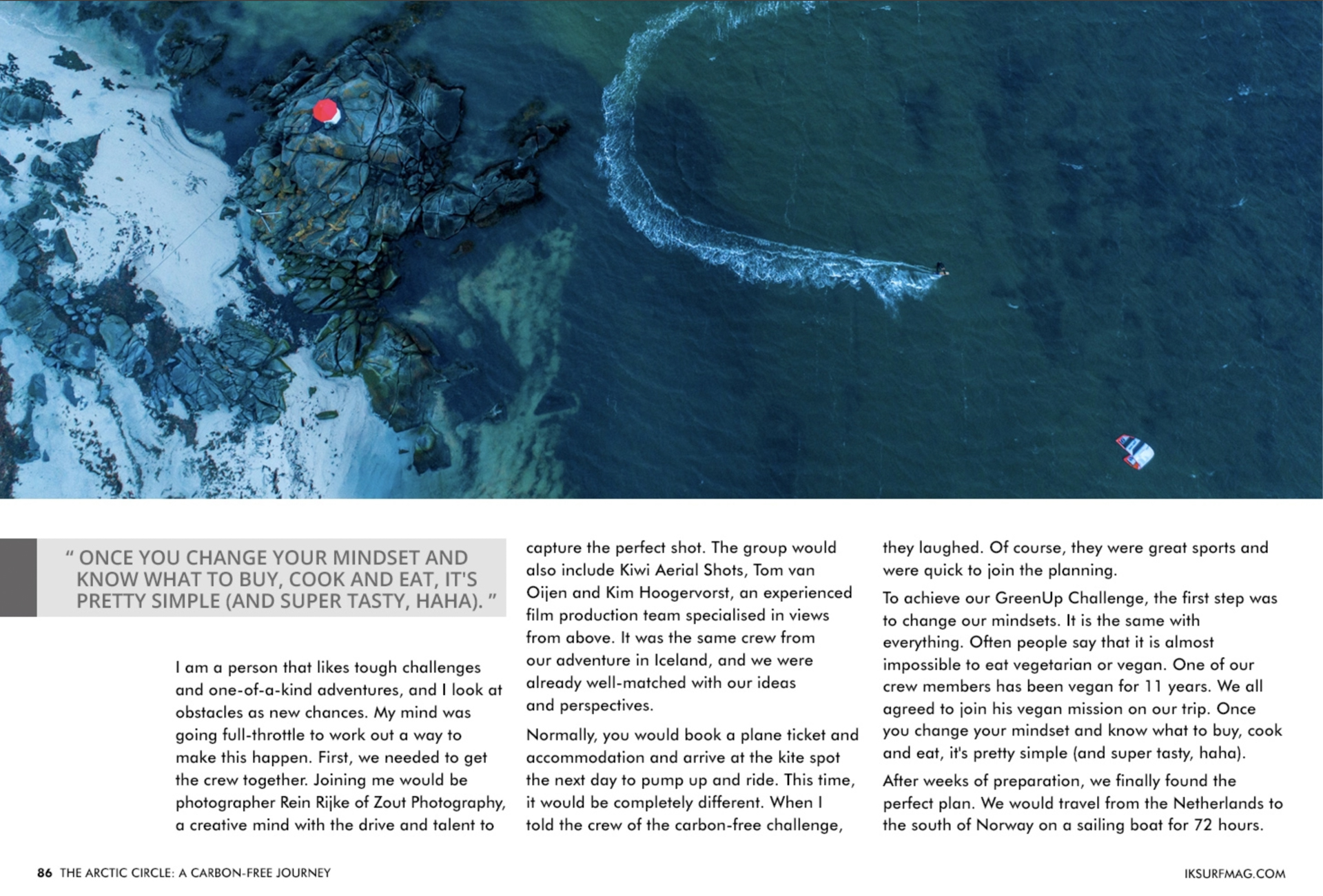 " ONCE YOU CHANGE YOUR MINDSET AND KNOW WHAT TO BUY, COOK AND EAT, IT'S PRETTY SIMPLE (AND SUPER TASTY, HAHA). "

I am a person that likes tough challenges and one-of-a-kind adventures, and I look at obstacles as new chances. My mind was going full-throttle to work out a way to make this happen. First, we needed to get the crew together. Joining me would be photographer Rein Rijke of Zout Photography, a creative mind with the drive and talent to capture the perfect shot. The group would also include Kiwi Aerial Shots, Tom van Oijen and Kim Hoogervorst, an experienced film production team specialised in views from above. It was the same crew from our adventure in Iceland, and we were already well-matched with our ideas and perspectives.

Normally, you would book a plane ticket and accommodation and arrive at the kite spot the next day to pump up and ride. This time, it would be completely different. When I told the crew of the carbon-free challenge, they laughed. Of course, they were great sports and were quick to join the planning.

To achieve our GreenUp Challenge, the first step was to change our mindsets. It is the same with everything. Often people say that it is almost impossible to eat vegetarian or vegan. One of our crew members has been vegan for 11 years. We all agreed to join his vegan mission on our trip. Once you change your mindset and know what to buy, cook and eat, it's pretty simple (and super tasty, haha).

After weeks of preparation, we finally found the perfect plan. We would travel from the Netherlands to the south of Norway on a sailing boat for 72 hours.

86 THE ARCTIC CIRCLE: A CARBON-FREE JOURNEY

IKSURFMAG.COM